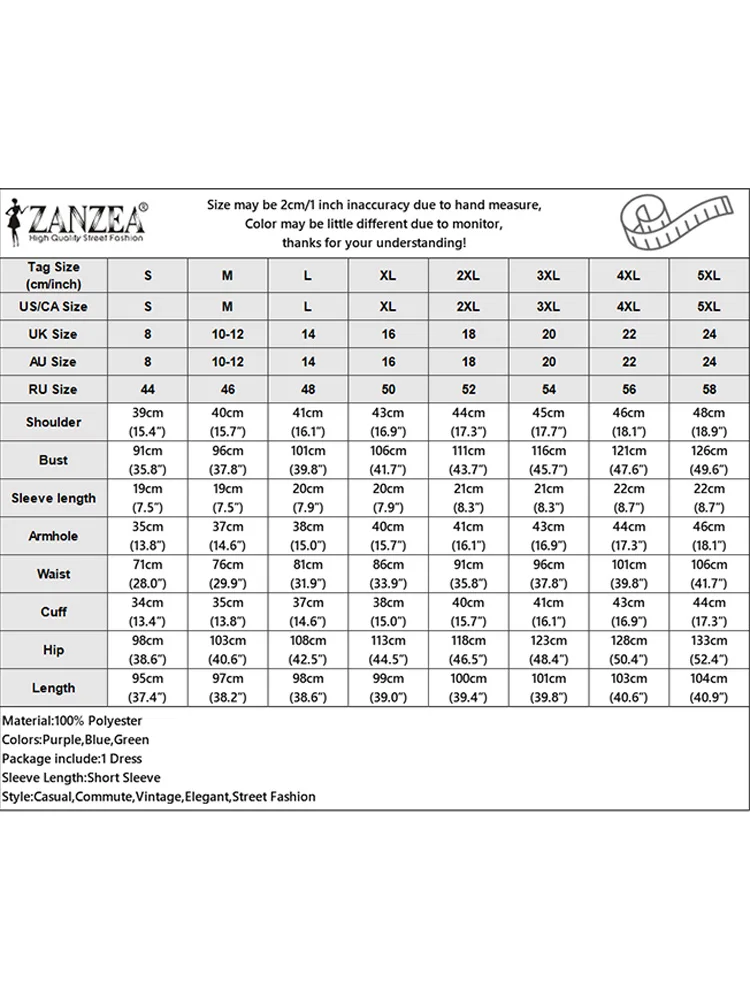 ZANZEA®
High Quality Street Fashion

Size may be 2cm/1 inch inaccuracy due to hand measure,
Color may be little different due to monitor,
thanks for your understanding!

| Tag Size (cm/inch) | S | M | L | XL | 2XL | 3XL | 4XL | 5XL |
|---|---|---|---|---|---|---|---|---|
| US/CA Size | S | M | L | XL | 2XL | 3XL | 4XL | 5XL |
| UK Size | 8 | 10-12 | 14 | 16 | 18 | 20 | 22 | 24 |
| AU Size | 8 | 10-12 | 14 | 16 | 18 | 20 | 22 | 24 |
| RU Size | 44 | 46 | 48 | 50 | 52 | 54 | 56 | 58 |
| Shoulder | 39cm (15.4") | 40cm (15.7") | 41cm (16.1") | 43cm (16.9") | 44cm (17.3") | 45cm (17.7") | 46cm (18.1") | 48cm (18.9") |
| Bust | 91cm (35.8") | 96cm (37.8") | 101cm (39.8") | 106cm (41.7") | 111cm (43.7") | 116cm (45.7") | 121cm (47.6") | 126cm (49.6") |
| Sleeve length | 19cm (7.5") | 19cm (7.5") | 20cm (7.9") | 20cm (7.9") | 21cm (8.3") | 21cm (8.3") | 22cm (8.7") | 22cm (8.7") |
| Armhole | 35cm (13.8") | 37cm (14.6") | 38cm (15.0") | 40cm (15.7") | 41cm (16.1") | 43cm (16.9") | 44cm (17.3") | 46cm (18.1") |
| Waist | 71cm (28.0") | 76cm (29.9") | 81cm (31.9") | 86cm (33.9") | 91cm (35.8") | 96cm (37.8") | 101cm (39.8") | 106cm (41.7") |
| Cuff | 34cm (13.4") | 35cm (13.8") | 37cm (14.6") | 38cm (15.0") | 40cm (15.7") | 41cm (16.1") | 43cm (16.9") | 44cm (17.3") |
| Hip | 98cm (38.6") | 103cm (40.6") | 108cm (42.5") | 113cm (44.5") | 118cm (46.5") | 123cm (48.4") | 128cm (50.4") | 133cm (52.4") |
| Length | 95cm (37.4") | 97cm (38.2") | 98cm (38.6") | 99cm (39.0") | 100cm (39.4") | 101cm (39.8") | 103cm (40.6") | 104cm (40.9") |

Material:100% Polyester
Colors:Purple,Blue,Green
Package include:1 Dress
Sleeve Length:Short Sleeve
Style:Casual,Commute,Vintage,Elegant,Street Fashion